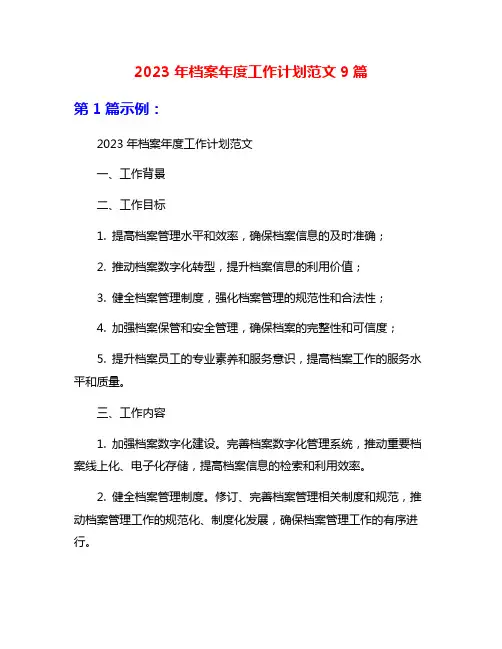 2023 年档案年度工作计划范文 9 篇

第 1 篇示例：

2023 年档案年度工作计划范文

一、工作背景

二、工作目标

1. 提高档案管理水平和效率，确保档案信息的及时准确；

2. 推动档案数字化转型，提升档案信息的利用价值；

3. 健全档案管理制度，强化档案管理的规范性和合法性；

4. 加强档案保管和安全管理，确保档案的完整性和可信度；

5. 提升档案员工的专业素养和服务意识，提高档案工作的服务水平和质量。

三、工作内容

1. 加强档案数字化建设。完善档案数字化管理系统，推动重要档案线上化、电子化存储，提高档案信息的检索和利用效率。

2. 健全档案管理制度。修订、完善档案管理相关制度和规范，推动档案管理工作的规范化、制度化发展，确保档案管理工作的有序进行。